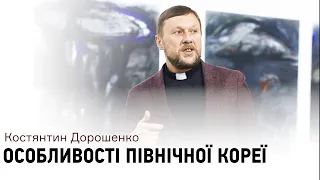 Костянтин Дорошенко
ОСОБЛИВОСТІ ПІВНІЧНОЇ КОРЕЇ